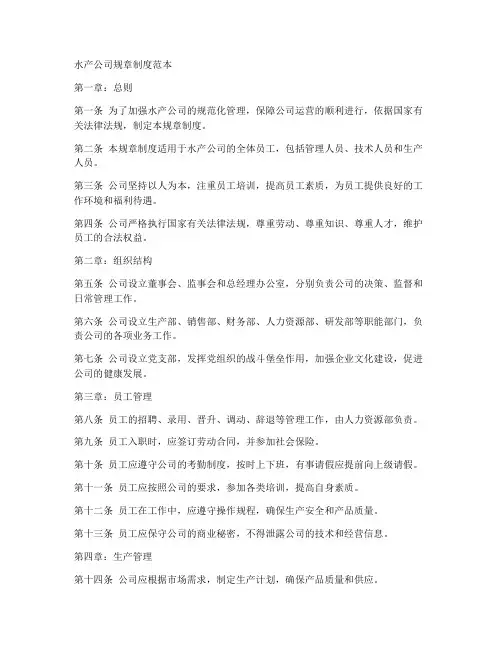 水产公司规章制度范本

第一章：总则

第一条 为了加强水产公司的规范化管理，保障公司运营的顺利进行，依据国家有关法律法规，制定本规章制度。

第二条 本规章制度适用于水产公司的全体员工，包括管理人员、技术人员和生产人员。

第三条 公司坚持以人为本，注重员工培训，提高员工素质，为员工提供良好的工作环境和福利待遇。

第四条 公司严格执行国家有关法律法规，尊重劳动、尊重知识、尊重人才，维护员工的合法权益。

第二章：组织结构

第五条 公司设立董事会、监事会和总经理办公室，分别负责公司的决策、监督和日常管理工作。

第六条 公司设立生产部、销售部、财务部、人力资源部、研发部等职能部门，负责公司的各项业务工作。

第七条 公司设立党支部，发挥党组织的战斗堡垒作用，加强企业文化建设，促进公司的健康发展。

第三章：员工管理

第八条 员工的招聘、录用、晋升、调动、辞退等管理工作，由人力资源部负责。

第九条 员工入职时，应签订劳动合同，并参加社会保险。

第十条 员工应遵守公司的考勤制度，按时上下班，有事请假应提前向上级请假。

第十一条 员工应按照公司的要求，参加各类培训，提高自身素质。

第十二条 员工在工作中，应遵守操作规程，确保生产安全和产品质量。

第十三条 员工应保守公司的商业秘密，不得泄露公司的技术和经营信息。

第四章：生产管理

第十四条 公司应根据市场需求，制定生产计划，确保产品质量和供应。